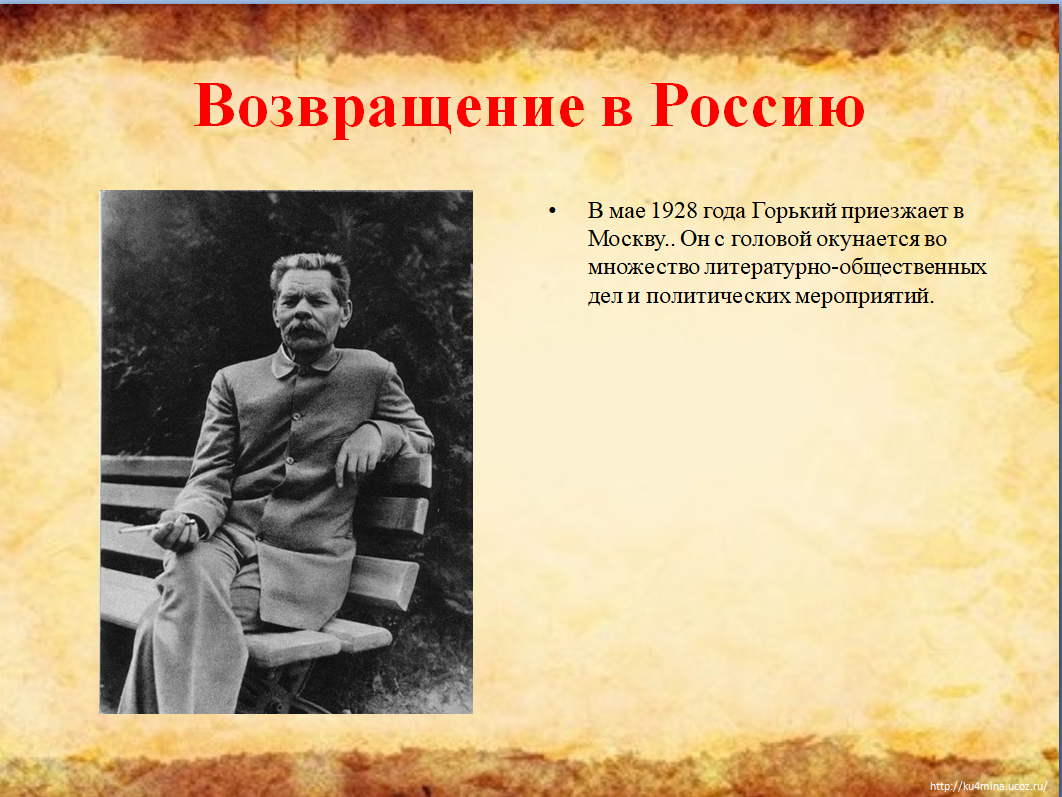 Возвращение в Россию

• В мае 1928 года Горький приезжает в Москву.. Он с головой окунается во множество литературно-общественных дел и политических мероприятий.

http://ku4mina.ucoz.ru/